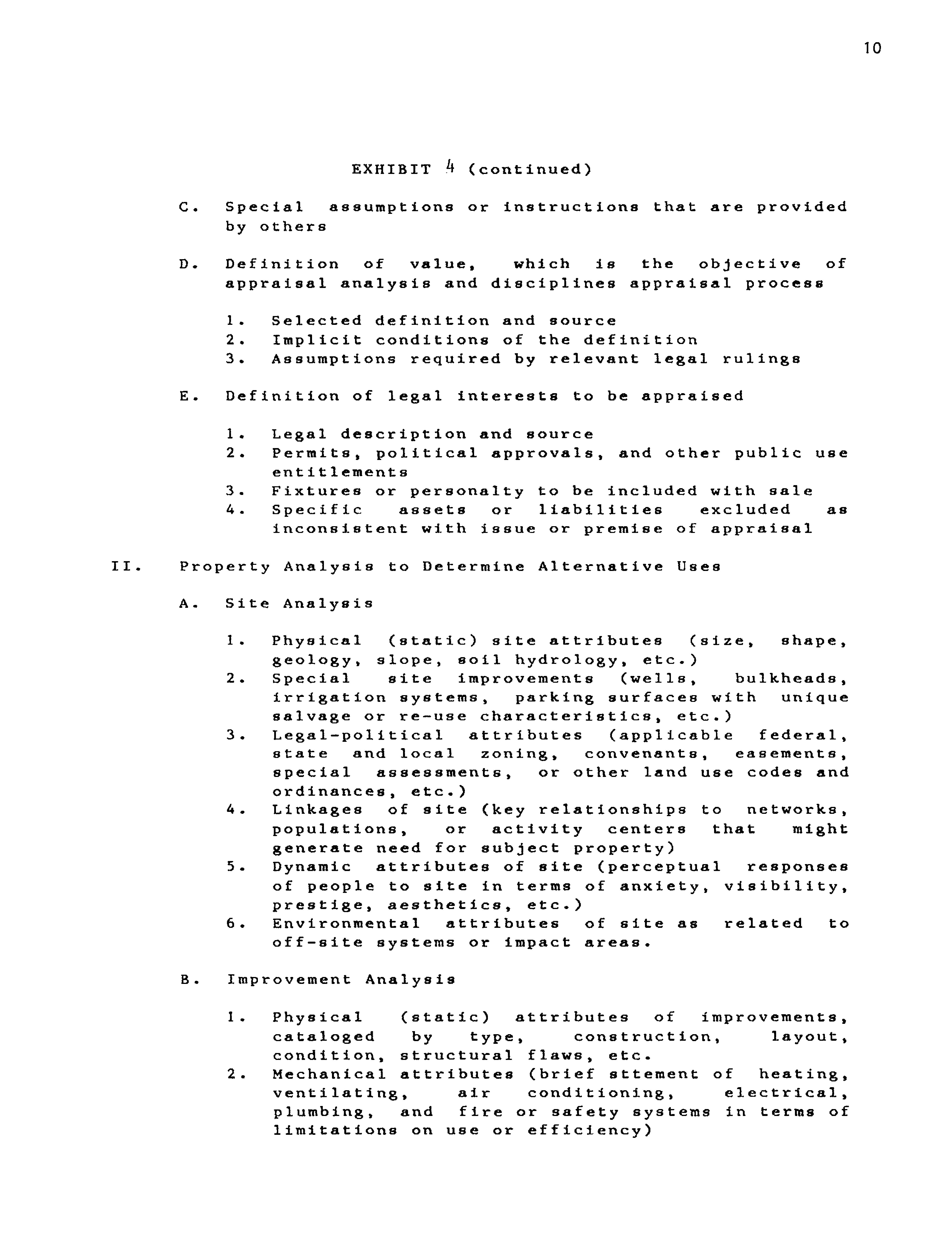 10

EXHIBIT 4 (continued)

C. Special assumptions or instructions that are provided by others

D. Definition of value, which is the objective of appraisal analysis and disciplines appraisal process

1. Selected definition and source
2. Implicit conditions of the definition
3. Assumptions required by relevant legal rulings

E. Definition of legal interests to be appraised

1. Legal description and source
2. Permits, political approvals, and other public use entitlements
3. Fixtures or personalty to be included with sale
4. Specific assets or liabilities excluded as inconsistent with issue or premise of appraisal

II. Property Analysis to Determine Alternative Uses

A. Site Analysis

1. Physical (static) site attributes (size, shape, geology, slope, soil hydrology, etc.)
2. Special site improvements (wells, bulkheads, irrigation systems, parking surfaces with unique salvage or re-use characteristics, etc.)
3. Legal-political attributes (applicable federal, state and local zoning, convenants, easements, special assessments, or other land use codes and ordinances, etc.)
4. Linkages of site (key relationships to networks, populations, or activity centers that might generate need for subject property)
5. Dynamic attributes of site (perceptual responses of people to site in terms of anxiety, visibility, prestige, aesthetics, etc.)
6. Environmental attributes of site as related to off-site systems or impact areas.

B. Improvement Analysis

1. Physical (static) attributes of improvements, cataloged by type, construction, layout, condition, structural flaws, etc.
2. Mechanical attributes (brief sttement of heating, ventilating, air conditioning, electrical, plumbing, and fire or safety systems in terms of limitations on use or efficiency)